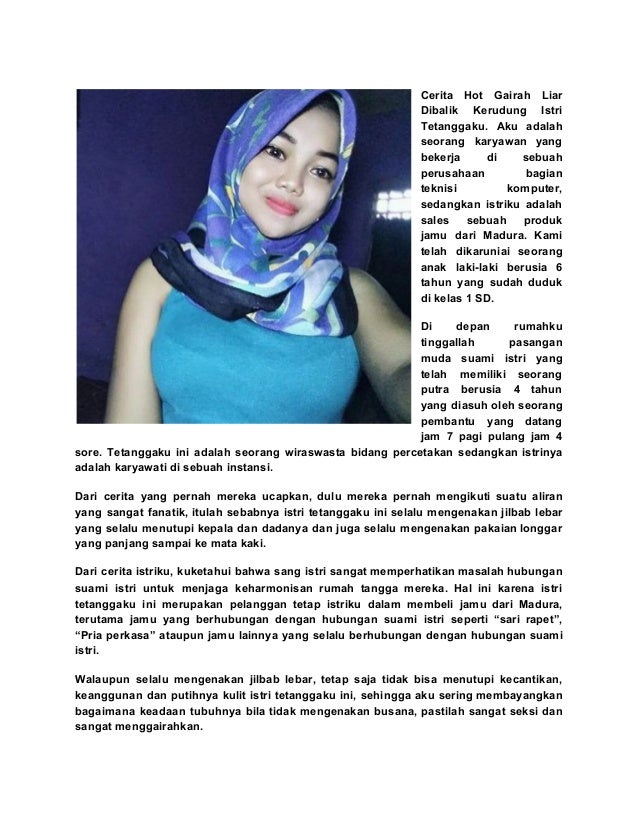 Cerita Hot Gairah Liar Dibalik Kerudung Istri Tetanggaku. Aku adalah seorang karyawan yang bekerja di sebuah perusahaan bagian teknisi komputer, sedangkan istriku adalah sales sebuah produk jamu dari Madura. Kami telah dikaruniai seorang anak laki-laki berusia 6 tahun yang sudah duduk di kelas 1 SD.

Di depan rumahku tinggallah pasangan muda suami istri yang telah memiliki seorang putra berusia 4 tahun yang diasuh oleh seorang pembantu yang datang jam 7 pagi pulang jam 4 sore. Tetanggaku ini adalah seorang wiraswasta bidang percetakan sedangkan istrinya adalah karyawati di sebuah instansi.

Dari cerita yang pernah mereka ucapkan, dulu mereka pernah mengikuti suatu aliran yang sangat fanatik, itulah sebabnya istri tetanggaku ini selalu mengenakan jilbab lebar yang selalu menutupi kepala dan dadanya dan juga selalu mengenakan pakaian longgar yang panjang sampai ke mata kaki.

Dari cerita istriku, kuketahui bahwa sang istri sangat memperhatikan masalah hubungan suami istri untuk menjaga keharmonisan rumah tangga mereka. Hal ini karena istri tetanggaku ini merupakan pelanggan tetap istriku dalam membeli jamu dari Madura, terutama jamu yang berhubungan dengan hubungan suami istri seperti “sari rapet”, “Pria perkasa” ataupun jamu lainnya yang selalu berhubungan dengan hubungan suami istri.

Walaupun selalu mengenakan jilbab lebar, tetap saja tidak bisa menutupi kecantikan, keanggunan dan putihnya kulit istri tetanggaku ini, sehingga aku sering membayangkan bagaimana keadaan tubuhnya bila tidak mengenakan busana, pastilah sangat seksi dan sangat menggairahkan.